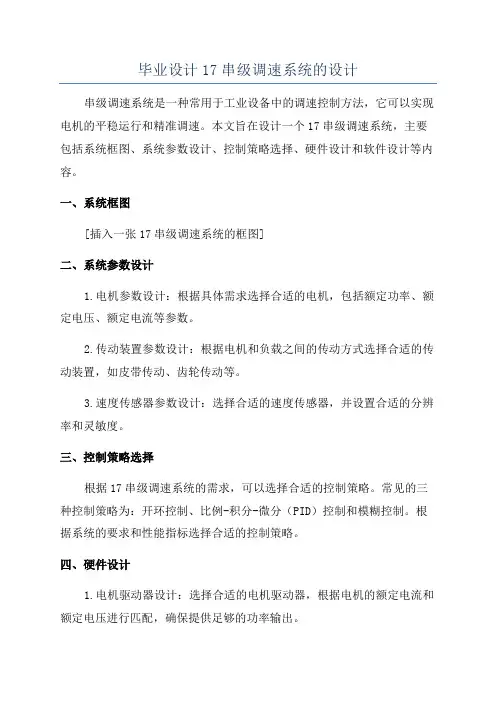 毕业设计 17 串级调速系统的设计

串级调速系统是一种常用于工业设备中的调速控制方法，它可以实现电机的平稳运行和精准调速。本文旨在设计一个 17 串级调速系统，主要包括系统框图、系统参数设计、控制策略选择、硬件设计和软件设计等内容。

一、系统框图

[插入一张 17 串级调速系统的框图]

二、系统参数设计

1.电机参数设计：根据具体需求选择合适的电机，包括额定功率、额定电压、额定电流等参数。

2.传动装置参数设计：根据电机和负载之间的传动方式选择合适的传动装置，如皮带传动、齿轮传动等。

3.速度传感器参数设计：选择合适的速度传感器，并设置合适的分辨率和灵敏度。

三、控制策略选择

根据 17 串级调速系统的需求，可以选择合适的控制策略。常见的三种控制策略为：开环控制、比例-积分-微分（PID）控制和模糊控制。根据系统的要求和性能指标选择合适的控制策略。

四、硬件设计

1.电机驱动器设计：选择合适的电机驱动器，根据电机的额定电流和额定电压进行匹配，确保提供足够的功率输出。